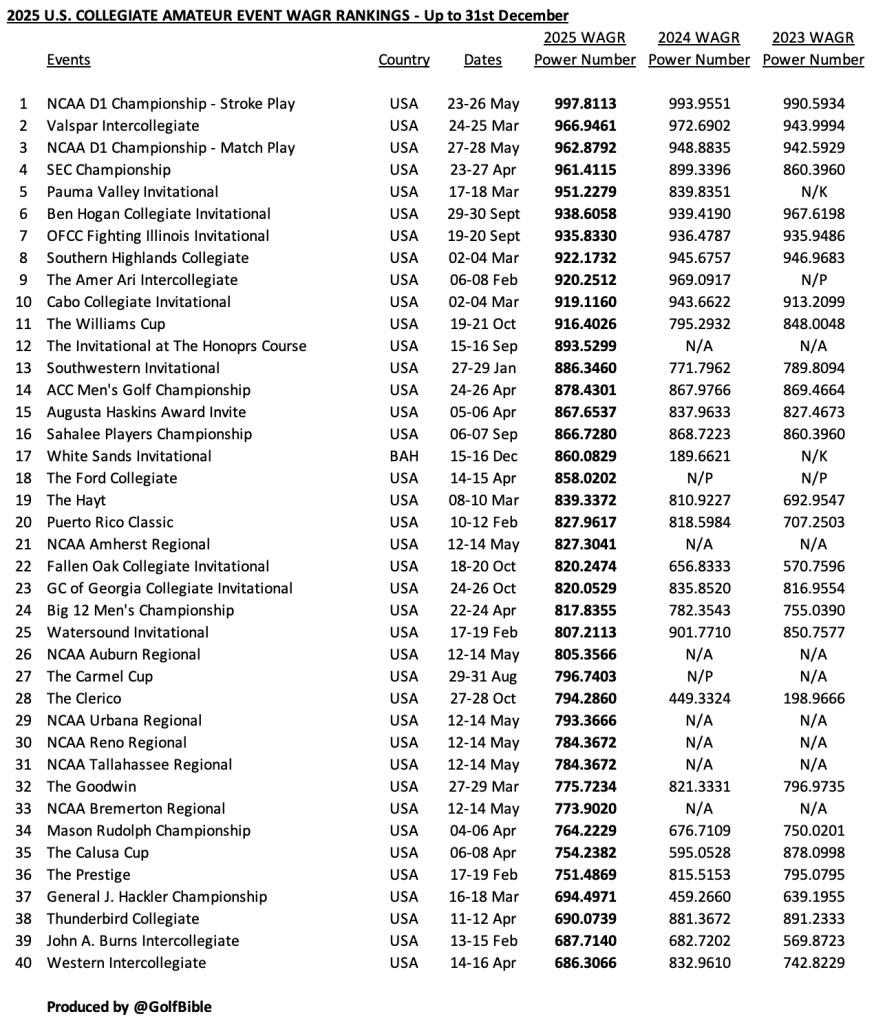 2025 U.S. COLLEGIATE AMATEUR EVENT WAGR RANKINGS - Up to 31st December

| | Events | Country | Dates | 2025 WAGR Power Number | 2024 WAGR Power Number | 2023 WAGR Power Number |
|---|---|---|---|---|---|---|
| 1 | NCAA D1 Championship - Stroke Play | USA | 23-26 May | 997.8113 | 993.9551 | 990.5934 |
| 2 | Valspar Intercollegiate | USA | 24-25 Mar | 966.9461 | 972.6902 | 943.9994 |
| 3 | NCAA D1 Championship - Match Play | USA | 27-28 May | 962.8792 | 948.8835 | 942.5929 |
| 4 | SEC Championship | USA | 23-27 Apr | 961.4115 | 899.3396 | 860.3960 |
| 5 | Pauma Valley Invitational | USA | 17-18 Mar | 951.2279 | 839.8351 | N/K |
| 6 | Ben Hogan Collegiate Invitational | USA | 29-30 Sept | 938.6058 | 939.4190 | 967.6198 |
| 7 | OFCC Fighting Illinois Invitational | USA | 19-20 Sept | 935.8330 | 936.4787 | 935.9486 |
| 8 | Southern Highlands Collegiate | USA | 02-04 Mar | 922.1732 | 945.6757 | 946.9683 |
| 9 | The Amer Ari Intercollegiate | USA | 06-08 Feb | 920.2512 | 969.0917 | N/P |
| 10 | Cabo Collegiate Invitational | USA | 02-04 Mar | 919.1160 | 943.6622 | 913.2099 |
| 11 | The Williams Cup | USA | 19-21 Oct | 916.4026 | 795.2932 | 848.0048 |
| 12 | The Invitational at The Honoprs Course | USA | 15-16 Sep | 893.5299 | N/A | N/A |
| 13 | Southwestern Invitational | USA | 27-29 Jan | 886.3460 | 771.7962 | 789.8094 |
| 14 | ACC Men's Golf Championship | USA | 24-26 Apr | 878.4301 | 867.9766 | 869.4664 |
| 15 | Augusta Haskins Award Invite | USA | 05-06 Apr | 867.6537 | 837.9633 | 827.4673 |
| 16 | Sahalee Players Championship | USA | 06-07 Sep | 866.7280 | 868.7223 | 860.3960 |
| 17 | White Sands Invitational | BAH | 15-16 Dec | 860.0829 | 189.6621 | N/K |
| 18 | The Ford Collegiate | USA | 14-15 Apr | 858.0202 | N/P | N/P |
| 19 | The Hayt | USA | 08-10 Mar | 839.3372 | 810.9227 | 692.9547 |
| 20 | Puerto Rico Classic | USA | 10-12 Feb | 827.9617 | 818.5984 | 707.2503 |
| 21 | NCAA Amherst Regional | USA | 12-14 May | 827.3041 | N/A | N/A |
| 22 | Fallen Oak Collegiate Invitational | USA | 18-20 Oct | 820.2474 | 656.8333 | 570.7596 |
| 23 | GC of Georgia Collegiate Invitational | USA | 24-26 Oct | 820.0529 | 835.8520 | 816.9554 |
| 24 | Big 12 Men's Championship | USA | 22-24 Apr | 817.8355 | 782.3543 | 755.0390 |
| 25 | Watersound Invitational | USA | 17-19 Feb | 807.2113 | 901.7710 | 850.7577 |
| 26 | NCAA Auburn Regional | USA | 12-14 May | 805.3566 | N/A | N/A |
| 27 | The Carmel Cup | USA | 29-31 Aug | 796.7403 | N/P | N/A |
| 28 | The Clerico | USA | 27-28 Oct | 794.2860 | 449.3324 | 198.9666 |
| 29 | NCAA Urbana Regional | USA | 12-14 May | 793.3666 | N/A | N/A |
| 30 | NCAA Reno Regional | USA | 12-14 May | 784.3672 | N/A | N/A |
| 31 | NCAA Tallahassee Regional | USA | 12-14 May | 784.3672 | N/A | N/A |
| 32 | The Goodwin | USA | 27-29 Mar | 775.7234 | 821.3331 | 796.9735 |
| 33 | NCAA Bremerton Regional | USA | 12-14 May | 773.9020 | N/A | N/A |
| 34 | Mason Rudolph Championship | USA | 04-06 Apr | 764.2229 | 676.7109 | 750.0201 |
| 35 | The Calusa Cup | USA | 06-08 Apr | 754.2382 | 595.0528 | 878.0998 |
| 36 | The Prestige | USA | 17-19 Feb | 751.4869 | 815.5153 | 795.0795 |
| 37 | General J. Hackler Championship | USA | 16-18 Mar | 694.4971 | 459.2660 | 639.1955 |
| 38 | Thunderbird Collegiate | USA | 11-12 Apr | 690.0739 | 881.3672 | 891.2333 |
| 39 | John A. Burns Intercollegiate | USA | 13-15 Feb | 687.7140 | 682.7202 | 569.8723 |
| 40 | Western Intercollegiate | USA | 14-16 Apr | 686.3066 | 832.9610 | 742.8229 |

Produced by @GolfBible